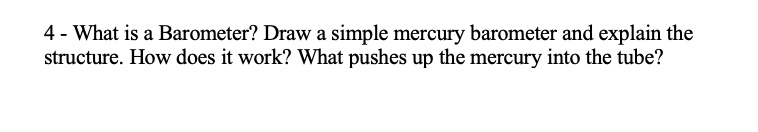 4 - What is a Barometer? Draw a simple mercury barometer and explain the structure. How does it work? What pushes up the mercury into the tube?